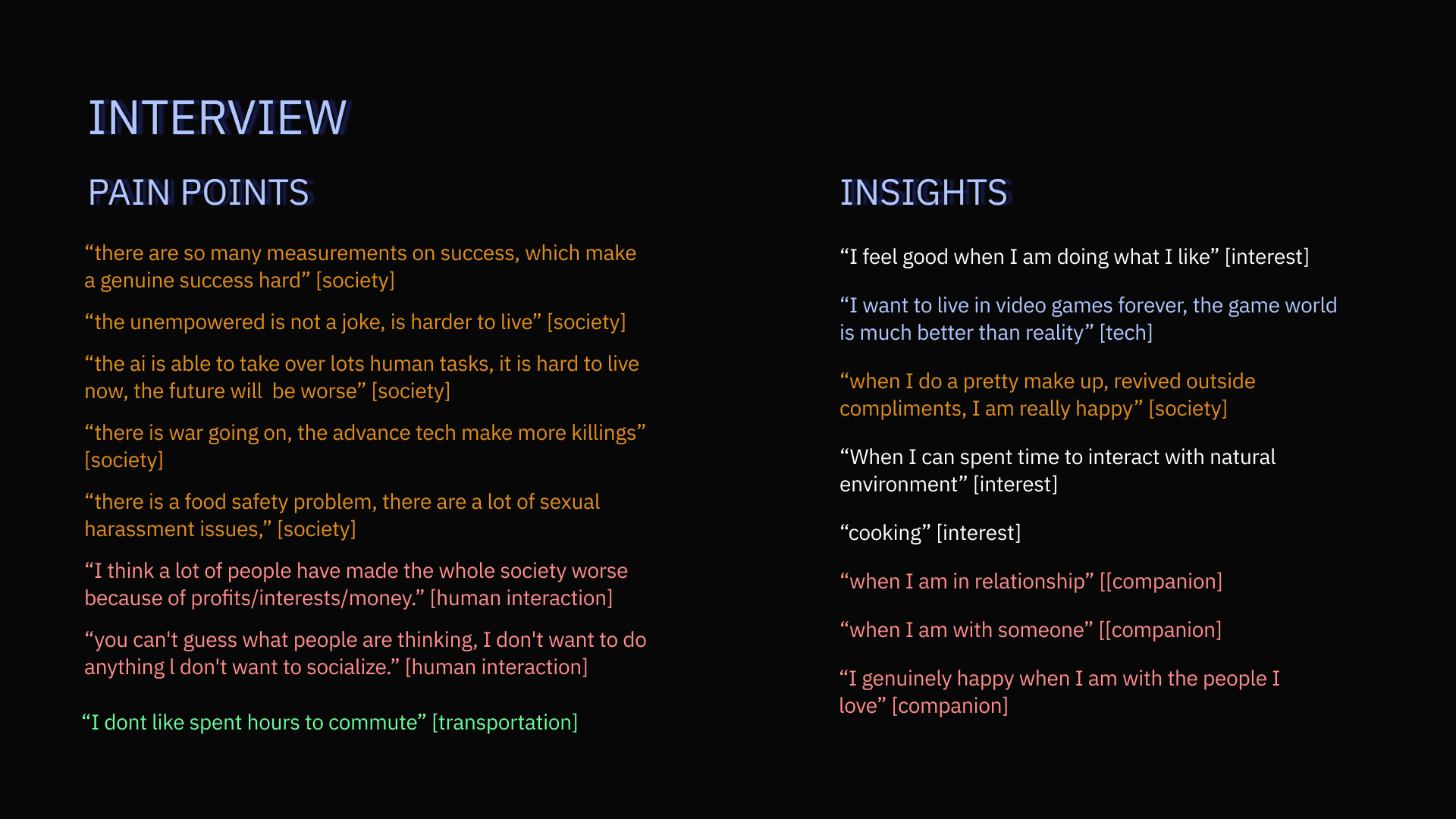 INTERVIEW

PAIN POINTS

“there are so many measurements on success, which make a genuine success hard” [society]

“the unempowered is not a joke, is harder to live” [society]

“the ai is able to take over lots human tasks, it is hard to live now, the future will  be worse” [society]

“there is war going on, the advance tech make more killings” [society]

“there is a food safety problem, there are a lot of sexual harassment issues,” [society]

“I think a lot of people have made the whole society worse because of profits/interests/money.” [human interaction]

“you can't guess what people are thinking, I don't want to do anything l don't want to socialize.” [human interaction]

“I dont like spent hours to commute” [transportation]

INSIGHTS

“I feel good when I am doing what I like” [interest]

“I want to live in video games forever, the game world is much better than reality” [tech]

“when I do a pretty make up, revived outside compliments, I am really happy” [society]

“When I can spent time to interact with natural environment” [interest]

“cooking” [interest]

“when I am in relationship” [[companion]

“when I am with someone” [[companion]

“I genuinely happy when I am with the people I love” [companion]